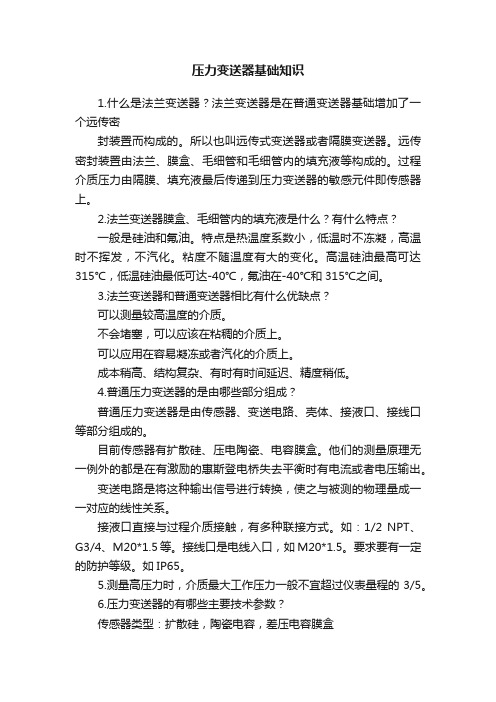 压力变送器基础知识

1.什么是法兰变送器？法兰变送器是在普通变送器基础增加了一个远传密

封装置而构成的。所以也叫远传式变送器或者隔膜变送器。远传密封装置由法兰、膜盒、毛细管和毛细管内的填充液等构成的。过程介质压力由隔膜、填充液最后传递到压力变送器的敏感元件即传感器上。

2.法兰变送器膜盒、毛细管内的填充液是什么？有什么特点？

一般是硅油和氟油。特点是热温度系数小，低温时不冻凝，高温时不挥发，不汽化。粘度不随温度有大的变化。高温硅油最高可达315℃，低温硅油最低可达-40℃，氟油在-40℃和 315℃之间。

3.法兰变送器和普通变送器相比有什么优缺点？

可以测量较高温度的介质。

不会堵塞，可以应该在粘稠的介质上。

可以应用在容易凝冻或者汽化的介质上。

成本稍高、结构复杂、有时有时间延迟、精度稍低。

4.普通压力变送器的是由哪些部分组成？

普通压力变送器是由传感器、变送电路、壳体、接液口、接线口等部分组成的。

目前传感器有扩散硅、压电陶瓷、电容膜盒。他们的测量原理无一例外的都是在有激励的惠斯登电桥失去平衡时有电流或者电压输出。

变送电路是将这种输出信号进行转换，使之与被测的物理量成一一对应的线性关系。

接液口直接与过程介质接触，有多种联接方式。如：1/2 NPT、G3/4、M20*1.5 等。接线口是电线入口，如 M20*1.5。要求要有一定的防护等级。如 IP65。

5.测量高压力时，介质最大工作压力一般不宜超过仪表量程的 3/5。

6.压力变送器的有哪些主要技术参数？

传感器类型：扩散硅，陶瓷电容，差压电容膜盒